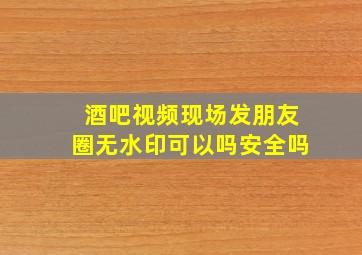 酒吧视频现场发朋友圈无水印可以吗安全吗